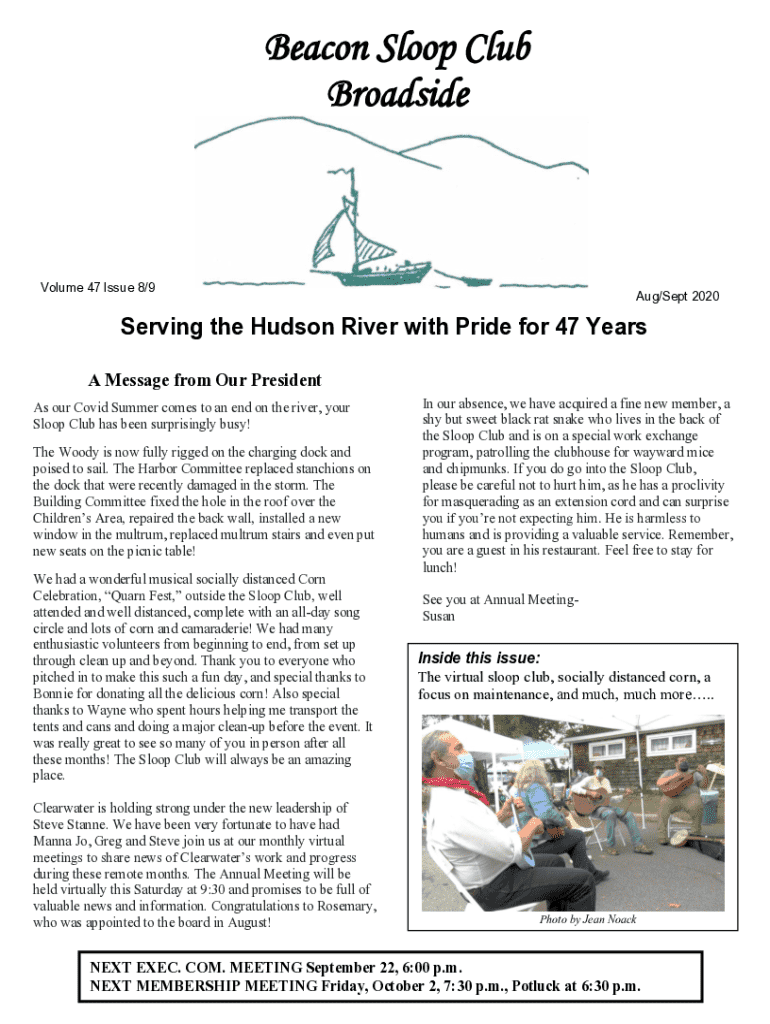 Beacon Sloop Club
Broadside

Volume 47 Issue 8/9

Aug/Sept 2020

Serving the Hudson River with Pride for 47 Years

A Message from Our President

As our Covid Summer comes to an end on the river, your Sloop Club has been surprisingly busy!

The Woody is now fully rigged on the charging dock and poised to sail. The Harbor Committee replaced stanchions on the dock that were recently damaged in the storm. The Building Committee fixed the hole in the roof over the Children's Area, repaired the back wall, installed a new window in the multrum, replaced multrum stairs and even put new seats on the picnic table!

We had a wonderful musical socially distanced Corn Celebration, "Quarn Fest," outside the Sloop Club, well attended and well distanced, complete with an all-day song circle and lots of corn and camaraderie! We had many enthusiastic volunteers from beginning to end, from set up through clean up and beyond. Thank you to everyone who pitched in to make this such a fun day, and special thanks to Bonnie for donating all the delicious corn! Also special thanks to Wayne who spent hours helping me transport the tents and cans and doing a major clean-up before the event. It was really great to see so many of you in person after all these months! The Sloop Club will always be an amazing place.

Clearwater is holding strong under the new leadership of Steve Stanne. We have been very fortunate to have had Manna Jo, Greg and Steve join us at our monthly virtual meetings to share news of Clearwater's work and progress during these remote months. The Annual Meeting will be held virtually this Saturday at 9:30 and promises to be full of valuable news and information. Congratulations to Rosemary, who was appointed to the board in August!

In our absence, we have acquired a fine new member, a shy but sweet black rat snake who lives in the back of the Sloop Club and is on a special work exchange program, patrolling the clubhouse for wayward mice and chipmunks. If you do go into the Sloop Club, please be careful not to hurt him, as he has a proclivity for masquerading as an extension cord and can surprise you if you're not expecting him. He is harmless to humans and is providing a valuable service. Remember, you are a guest in his restaurant. Feel free to stay for lunch!

See you at Annual Meeting-
Susan

Inside this issue:
The virtual sloop club, socially distanced corn, a focus on maintenance, and much, much more…..

Photo by Jean Noack

NEXT EXEC. COM. MEETING September 22, 6:00 p.m.
NEXT MEMBERSHIP MEETING Friday, October 2, 7:30 p.m., Potluck at 6:30 p.m.